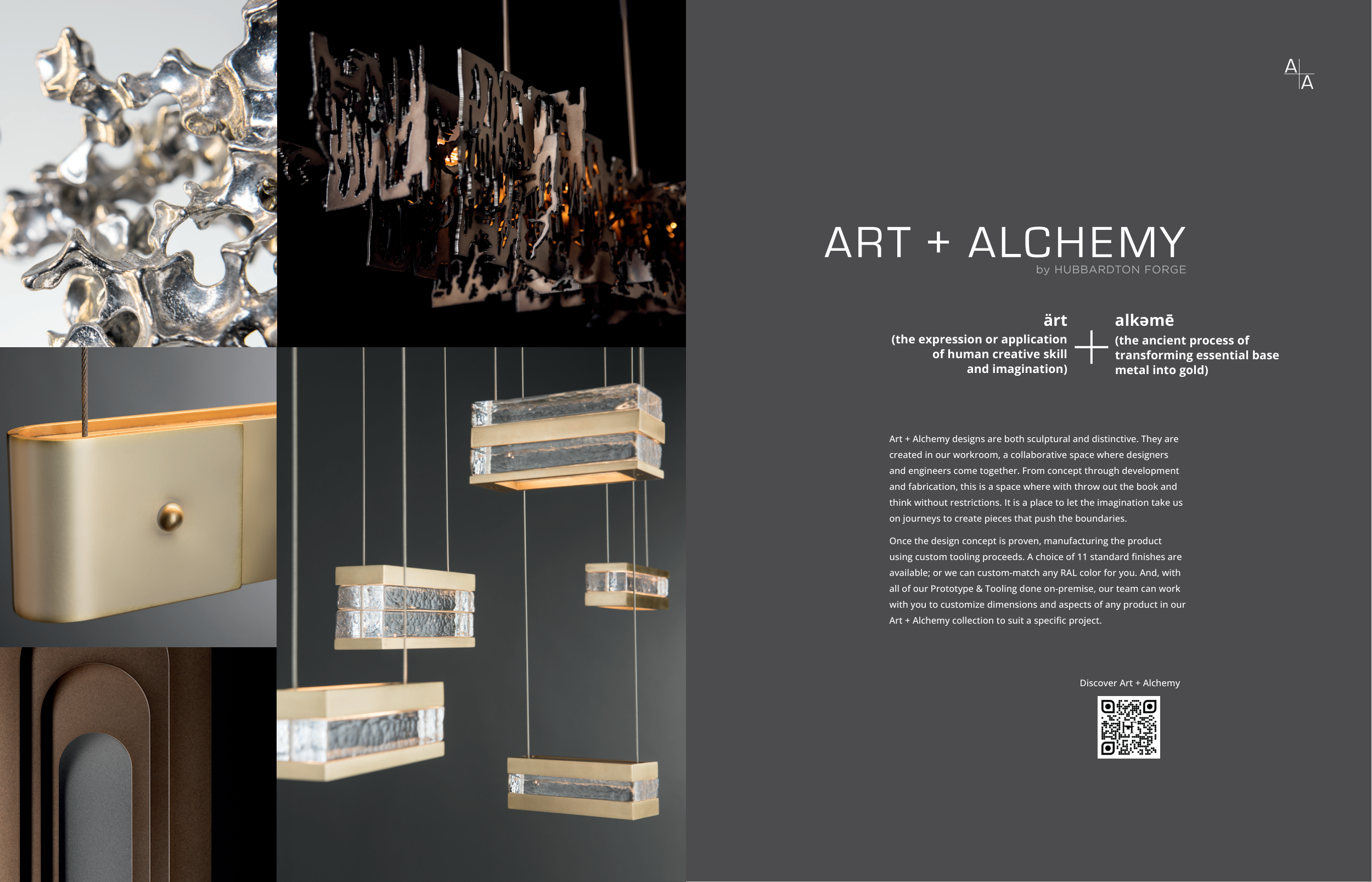 A
A

ART + ALCHEMY
by HUBBARDTON FORGE

ärt
(the expression or application of human creative skill and imagination)

+

alkəmē
(the ancient process of transforming essential base metal into gold)

Art + Alchemy designs are both sculptural and distinctive. They are created in our workroom, a collaborative space where designers and engineers come together. From concept through development and fabrication, this is a space where with throw out the book and think without restrictions. It is a place to let the imagination take us on journeys to create pieces that push the boundaries.

Once the design concept is proven, manufacturing the product using custom tooling proceeds. A choice of 11 standard finishes are available; or we can custom-match any RAL color for you. And, with all of our Prototype & Tooling done on-premise, our team can work with you to customize dimensions and aspects of any product in our Art + Alchemy collection to suit a specific project.

Discover Art + Alchemy